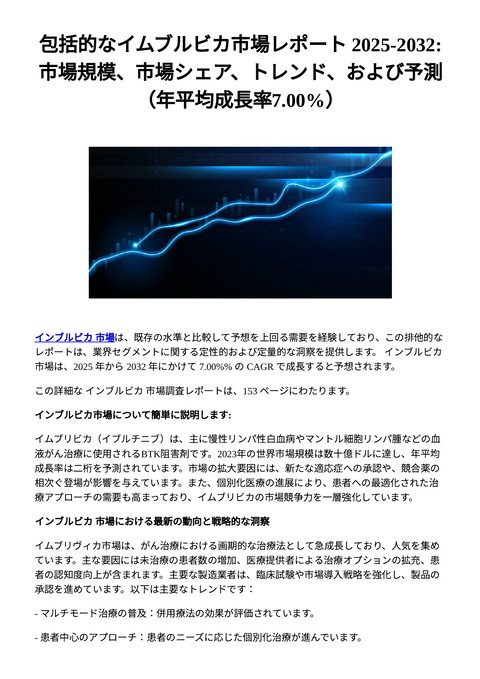 包括的なイムブルビカ市場レポート 2025-2032: 市場規模、市場シェア、トレンド、および予測（年平均成長率7.00%）

インブルビカ 市場は、既存の水準と比較して予想を上回る需要を経験しており、この排他的なレポートは、業界セグメントに関する定性的および定量的な洞察を提供します。 インブルビカ 市場は、2025 年から 2032 年にかけて 7.00%% の CAGR で成長すると予想されます。

この詳細な インブルビカ 市場調査レポートは、153 ページにわたります。

インブルビカ市場について簡単に説明します:

イムブリビカ（イブルチニブ）は、主に慢性リンパ性白血病やマントル細胞リンパ腫などの血液がん治療に使用されるBTK阻害剤です。2023年の世界市場規模は数十億ドルに達し、年平均成長率は二桁を予測されています。市場の拡大要因には、新たな適応症への承認や、競合薬の相次ぐ登場が影響を与えています。また、個別化医療の進展により、患者への最適化された治療アプローチの需要も高まっており、イムブリビカの市場競争力を一層強化しています。

インブルビカ 市場における最新の動向と戦略的な洞察

イムブリヴィカ市場は、がん治療における画期的な治療法として急成長しており、人気を集めています。主な要因には未治療の患者数の増加、医療提供者による治療オプションの拡充、患者の認知度向上が含まれます。主要な製造業者は、臨床試験や市場導入戦略を強化し、製品の承認を進めています。以下は主要なトレンドです：

- マルチモード治療の普及：併用療法の効果が評価されています。

- 患者中心のアプローチ：患者のニーズに応じた個別化治療が進んでいます。